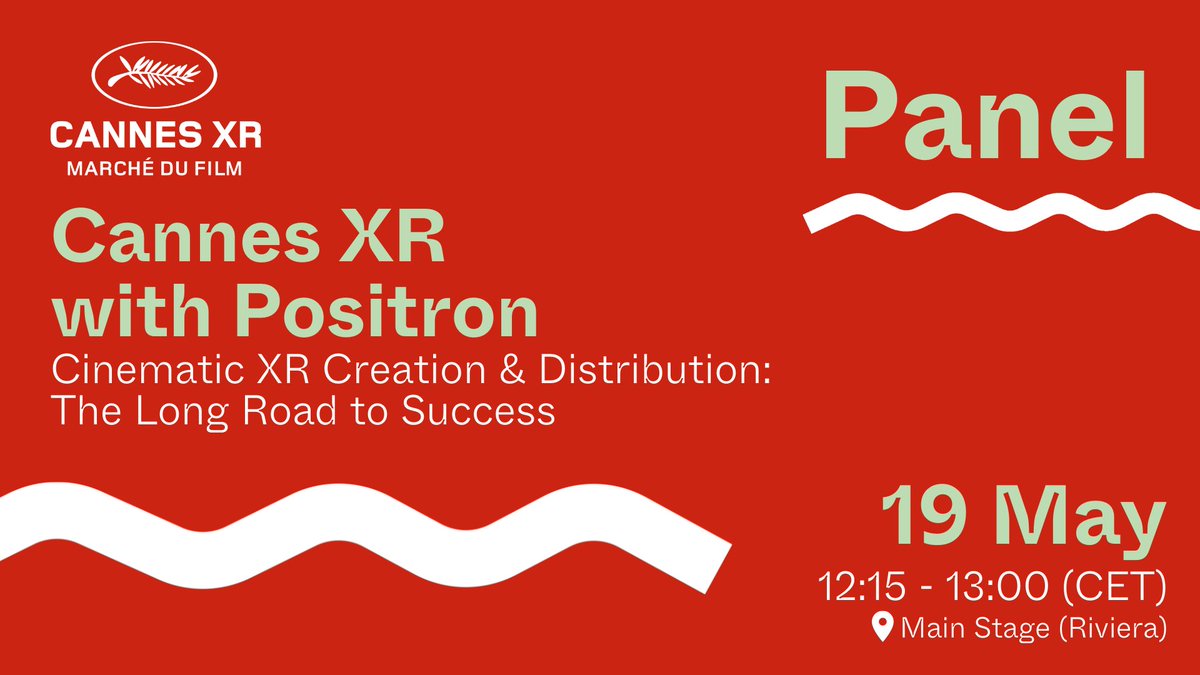 CANNES XR
MARCHÉ DU FILM

Panel

Cannes XR with Positron
Cinematic XR Creation & Distribution: The Long Road to Success

19 May
12:15 - 13:00 (CET)
Main Stage (Riviera)